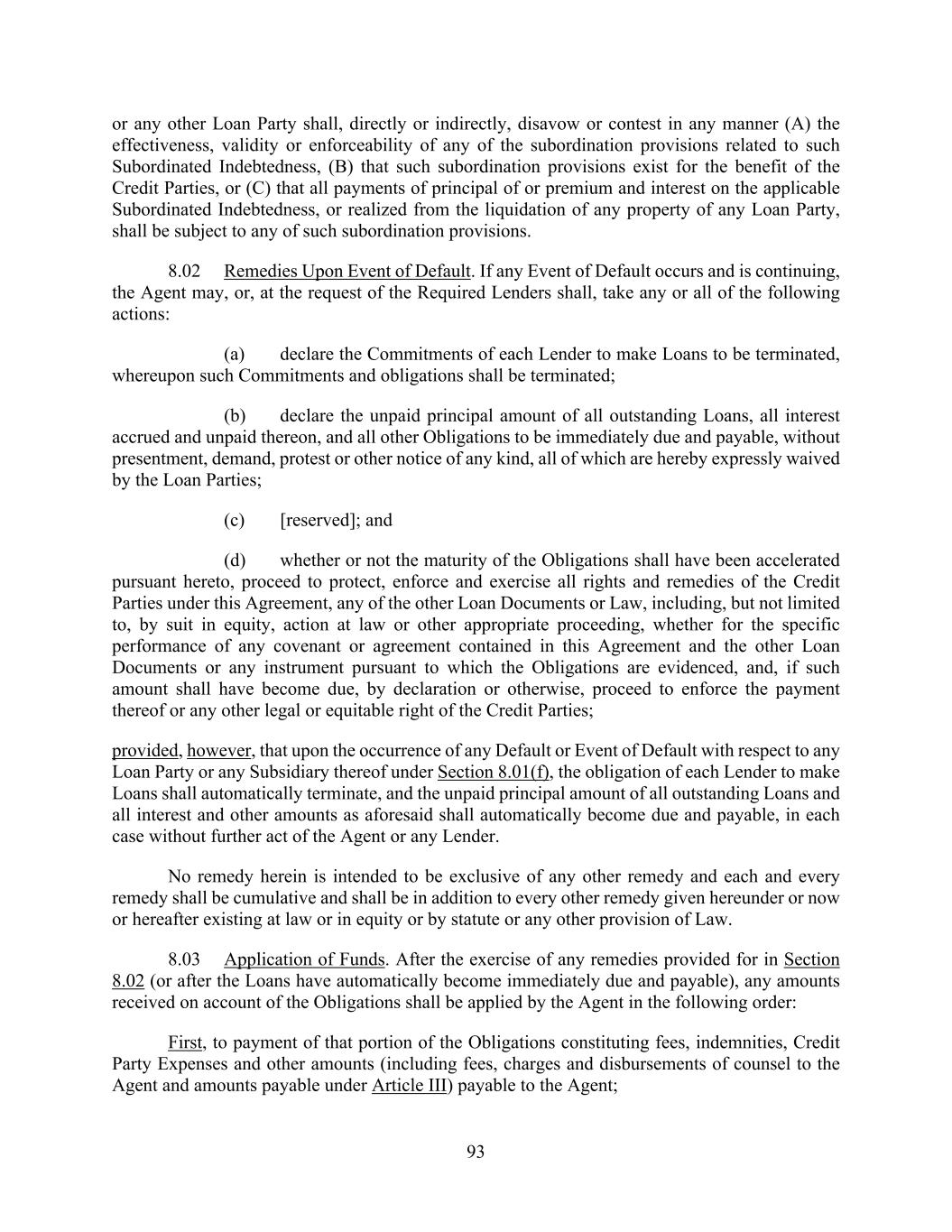 or any other Loan Party shall, directly or indirectly, disavow or contest in any manner (A) the effectiveness, validity or enforceability of any of the subordination provisions related to such Subordinated Indebtedness, (B) that such subordination provisions exist for the benefit of the Credit Parties, or (C) that all payments of principal of or premium and interest on the applicable Subordinated Indebtedness, or realized from the liquidation of any property of any Loan Party, shall be subject to any of such subordination provisions.

8.02 Remedies Upon Event of Default. If any Event of Default occurs and is continuing, the Agent may, or, at the request of the Required Lenders shall, take any or all of the following actions:

(a) declare the Commitments of each Lender to make Loans to be terminated, whereupon such Commitments and obligations shall be terminated;

(b) declare the unpaid principal amount of all outstanding Loans, all interest accrued and unpaid thereon, and all other Obligations to be immediately due and payable, without presentment, demand, protest or other notice of any kind, all of which are hereby expressly waived by the Loan Parties;

(c) [reserved]; and

(d) whether or not the maturity of the Obligations shall have been accelerated pursuant hereto, proceed to protect, enforce and exercise all rights and remedies of the Credit Parties under this Agreement, any of the other Loan Documents or Law, including, but not limited to, by suit in equity, action at law or other appropriate proceeding, whether for the specific performance of any covenant or agreement contained in this Agreement and the other Loan Documents or any instrument pursuant to which the Obligations are evidenced, and, if such amount shall have become due, by declaration or otherwise, proceed to enforce the payment thereof or any other legal or equitable right of the Credit Parties;

provided, however, that upon the occurrence of any Default or Event of Default with respect to any Loan Party or any Subsidiary thereof under Section 8.01(f), the obligation of each Lender to make Loans shall automatically terminate, and the unpaid principal amount of all outstanding Loans and all interest and other amounts as aforesaid shall automatically become due and payable, in each case without further act of the Agent or any Lender.

No remedy herein is intended to be exclusive of any other remedy and each and every remedy shall be cumulative and shall be in addition to every other remedy given hereunder or now or hereafter existing at law or in equity or by statute or any other provision of Law.

8.03 Application of Funds. After the exercise of any remedies provided for in Section 8.02 (or after the Loans have automatically become immediately due and payable), any amounts received on account of the Obligations shall be applied by the Agent in the following order:

First, to payment of that portion of the Obligations constituting fees, indemnities, Credit Party Expenses and other amounts (including fees, charges and disbursements of counsel to the Agent and amounts payable under Article III) payable to the Agent;

93